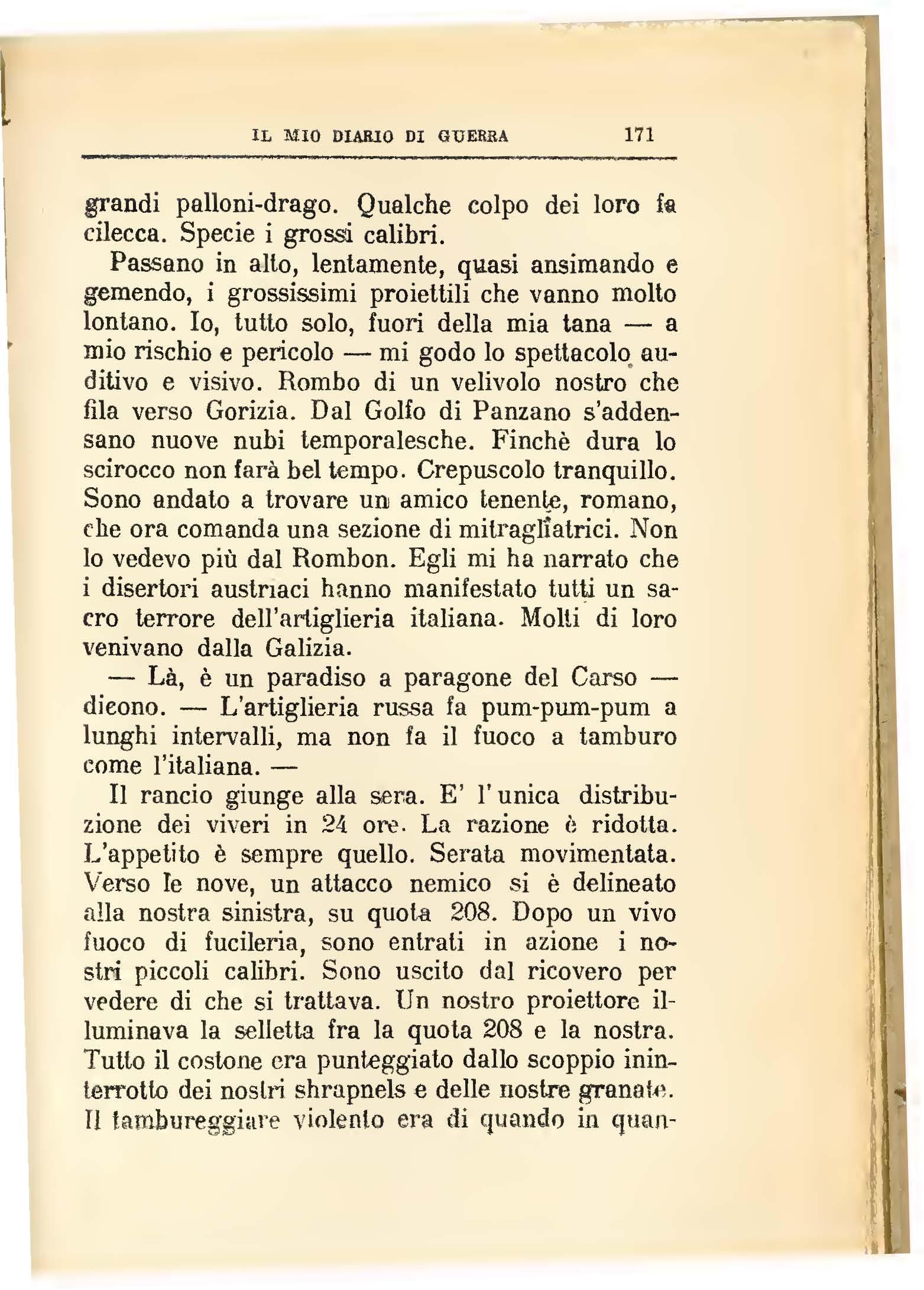 IL MIO DIARIO DI GUERRA 171

grandi palloni-drago. Qualche colpo dei loro fa cilecca. Specie i grossi calibri.

Passano in alto, lentamente, quasi ansimando e gemendo, i grossissimi proiettili che vanno molto lontano. Io, tutto solo, fuori della mia tana — a mio rischio e pericolo — mi godo lo spettacolo auditivo e visivo. Rombo di un velivolo nostro che fila verso Gorizia. Dal Golfo di Panzano s'addensano nuove nubi temporalesche. Finchè dura lo scirocco non farà bel tempo. Crepuscolo tranquillo. Sono andato a trovare un amico tenente, romano, che ora comanda una sezione di mitragliatrici. Non lo vedevo più dal Rombon. Egli mi ha narrato che i disertori austriaci hanno manifestato tutti un sacro terrore dell'artiglieria italiana. Molti di loro venivano dalla Galizia.

— Là, è un paradiso a paragone del Carso — dicono. — L'artiglieria russa fa pum-pum-pum a lunghi intervalli, ma non fa il fuoco a tamburo come l'italiana. —

Il rancio giunge alla sera. E' l'unica distribuzione dei viveri in 24 ore. La razione è ridotta. L'appetito è sempre quello. Serata movimentata. Verso le nove, un attacco nemico si è delineato alla nostra sinistra, su quota 208. Dopo un vivo fuoco di fucileria, sono entrati in azione i nostri piccoli calibri. Sono uscito dal ricovero per vedere di che si trattava. Un nostro proiettore illuminava la selletta fra la quota 208 e la nostra. Tutto il costone era punteggiato dallo scoppio ininterrotto dei nostri shrapnels e delle nostre granate. Il tambureggiare violento era di quando in quan-